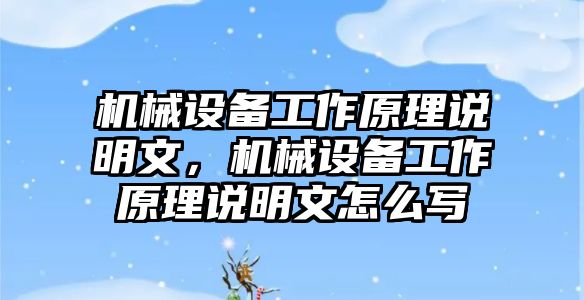 机械设备工作原理说明文，机械设备工作原理说明文怎么写